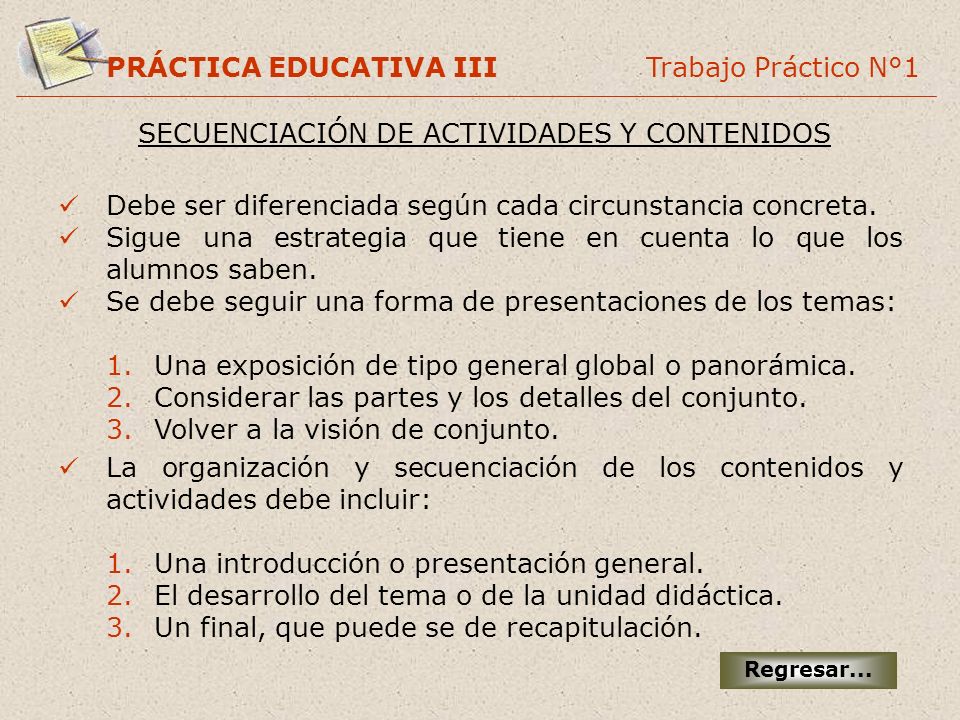 PRÁCTICA EDUCATIVA III Trabajo Práctico N°1

SECUENCIACIÓN DE ACTIVIDADES Y CONTENIDOS

✓ Debe ser diferenciada según cada circunstancia concreta.
✓ Sigue una estrategia que tiene en cuenta lo que los alumnos saben.
✓ Se debe seguir una forma de presentaciones de los temas:

1. Una exposición de tipo general global o panorámica.
2. Considerar las partes y los detalles del conjunto.
3. Volver a la visión de conjunto.

✓ La organización y secuenciación de los contenidos y actividades debe incluir:

1. Una introducción o presentación general.
2. El desarrollo del tema o de la unidad didáctica.
3. Un final, que puede se de recapitulación.

Regresar...